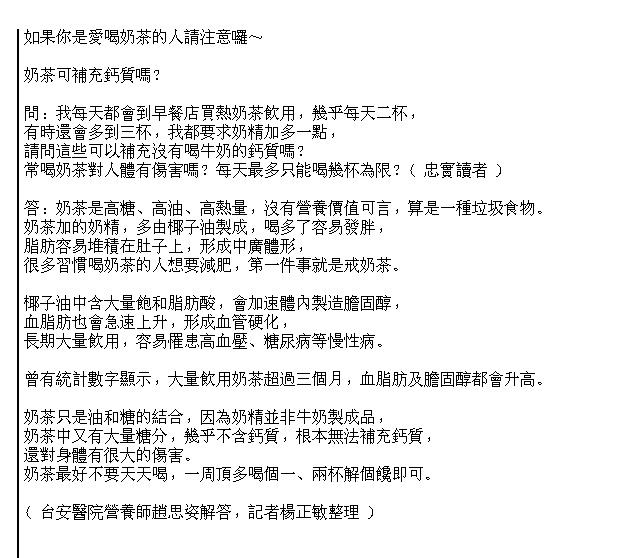 如果你是愛喝奶茶的人請注意囉~

奶茶可補充鈣質嗎?

問:我每天都會到早餐店買熱奶茶飲用,幾乎每天二杯,
有時還會多到三杯,我都要求奶精加多一點,
請問這些可以補充沒有喝牛奶的鈣質嗎?
常喝奶茶對人體有傷害嗎?每天最多只能喝幾杯為限?( 忠實讀者 )

答:奶茶是高糖、高油、高熱量,沒有營養價值可言,算是一種垃圾食物。
奶茶加的奶精,多由椰子油製成,喝多了容易發胖,
脂肪容易堆積在肚子上,形成中廣體形,
很多習慣喝奶茶的人想要減肥,第一件事就是戒奶茶。

椰子油中含大量飽和脂肪酸,會加速體內製造膽固醇,
血脂肪也會急速上升,形成血管硬化,
長期大量飲用,容易罹患高血壓、糖尿病等慢性病。

曾有統計數字顯示,大量飲用奶茶超過三個月,血脂肪及膽固醇都會升高。

奶茶只是油和糖的結合,因為奶精並非牛奶製成品,
奶茶中又有大量糖分,幾乎不含鈣質,根本無法補充鈣質,
還對身體有很大的傷害。
奶茶最好不要天天喝,一周頂多喝個一、兩杯解個饞即可。

( 台安醫院營養師趙思姿解答,記者楊正敏整理 )